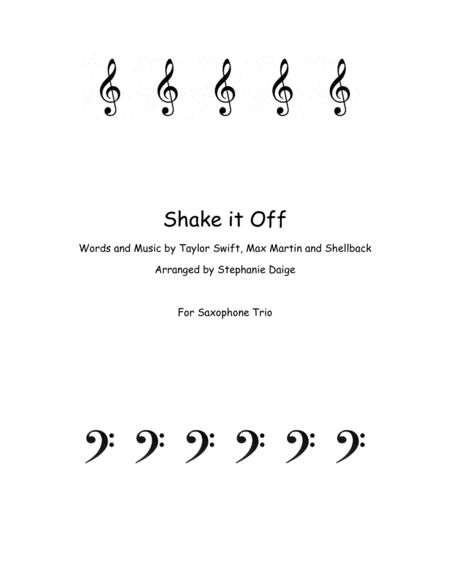 Shake it Off

Words and Music by Taylor Swift, Max Martin and Shellback

Arranged by Stephanie Daige

For Saxophone Trio